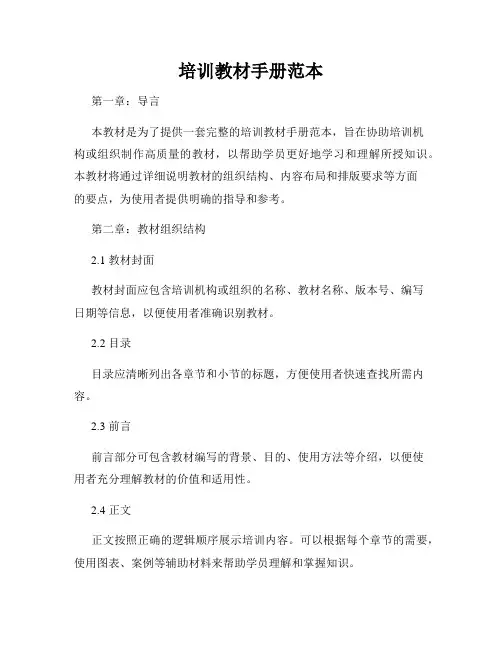 培训教材手册范本

第一章：导言

本教材是为了提供一套完整的培训教材手册范本，旨在协助培训机构或组织制作高质量的教材，以帮助学员更好地学习和理解所授知识。本教材将通过详细说明教材的组织结构、内容布局和排版要求等方面的要点，为使用者提供明确的指导和参考。

第二章：教材组织结构

2.1 教材封面

教材封面应包含培训机构或组织的名称、教材名称、版本号、编写日期等信息，以便使用者准确识别教材。

2.2 目录

目录应清晰列出各章节和小节的标题，方便使用者快速查找所需内容。

2.3 前言

前言部分可包含教材编写的背景、目的、使用方法等介绍，以便使用者充分理解教材的价值和适用性。

2.4 正文

正文按照正确的逻辑顺序展示培训内容。可以根据每个章节的需要，使用图表、案例等辅助材料来帮助学员理解和掌握知识。